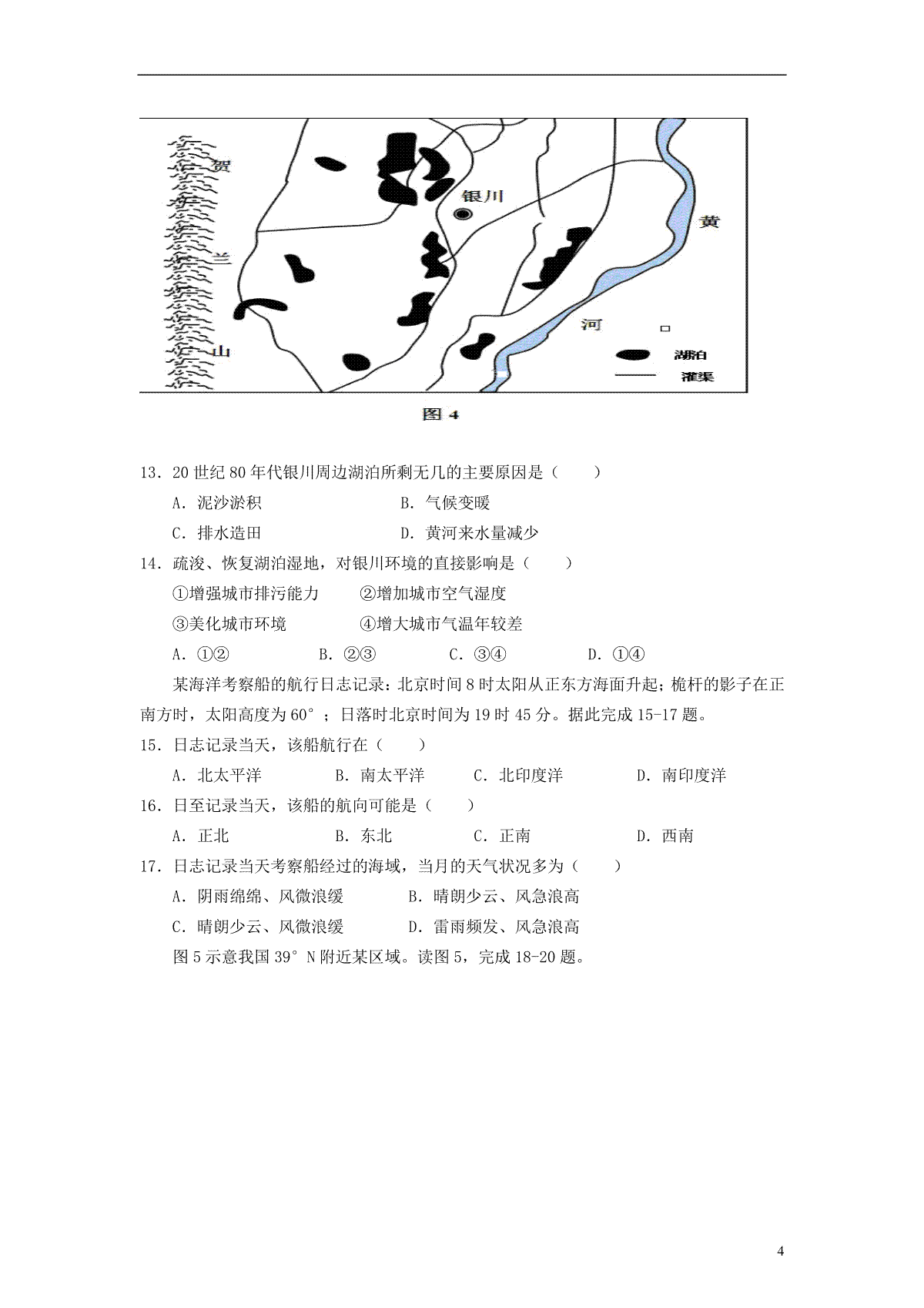 贺

兰

山

银川

黄

河

湖泊

灌渠

图4

13.20世纪80年代银川周边湖泊所剩无几的主要原因是（　　）

A.泥沙淤积　　B.气候变暖

C.排水造田　　D.黄河来水量减少

14.疏浚、恢复湖泊湿地，对银川环境的直接影响是（　　）

①增强城市排污能力　　②增加城市空气湿度

③美化城市环境　　④增大城市气温年较差

A.①②　　B.②③　　C.③④　　D.①④

某海洋考察船的航行日志记录：北京时间8时太阳从正东方海面升起；桅杆的影子在正南方时，太阳高度为60°；日落时北京时间为19时45分。据此完成15-17题。

15.日志记录当天，该船航行在（　　）

A.北太平洋　　B.南太平洋　　C.北印度洋　　D.南印度洋

16.日至记录当天，该船的航向可能是（　　）

A.正北　　B.东北　　C.正南　　D.西南

17.日志记录当天考察船经过的海域，当月的天气状况多为（　　）

A.阴雨绵绵、风微浪缓　　B.晴朗少云、风急浪高

C.晴朗少云、风微浪缓　　D.雷雨频发、风急浪高

图5示意我国39°N附近某区域。读图5，完成18-20题。

4